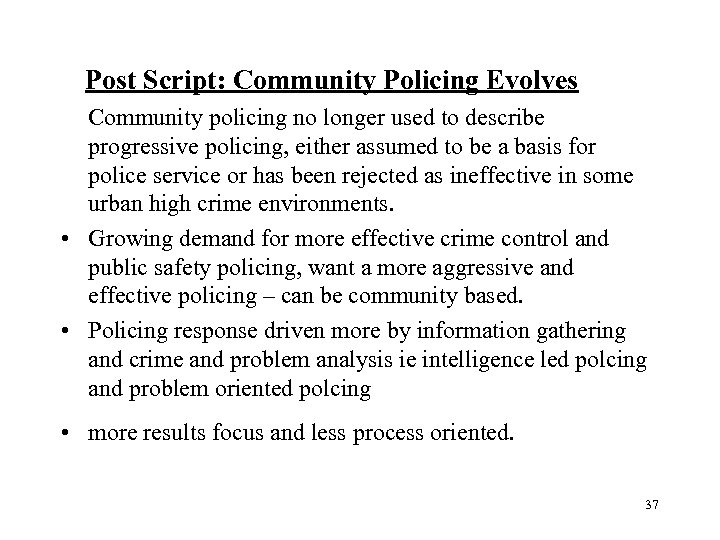 Post Script: Community Policing Evolves

Community policing no longer used to describe progressive policing, either assumed to be a basis for police service or has been rejected as ineffective in some urban high crime environments.

• Growing demand for more effective crime control and public safety policing, want a more aggressive and effective policing – can be community based.

• Policing response driven more by information gathering and crime and problem analysis ie intelligence led polcing and problem oriented polcing

• more results focus and less process oriented.

37